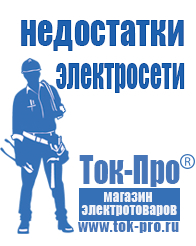 недостатки электросети

Ток-Про®

магазин электротоваров

www.tok-pro.ru